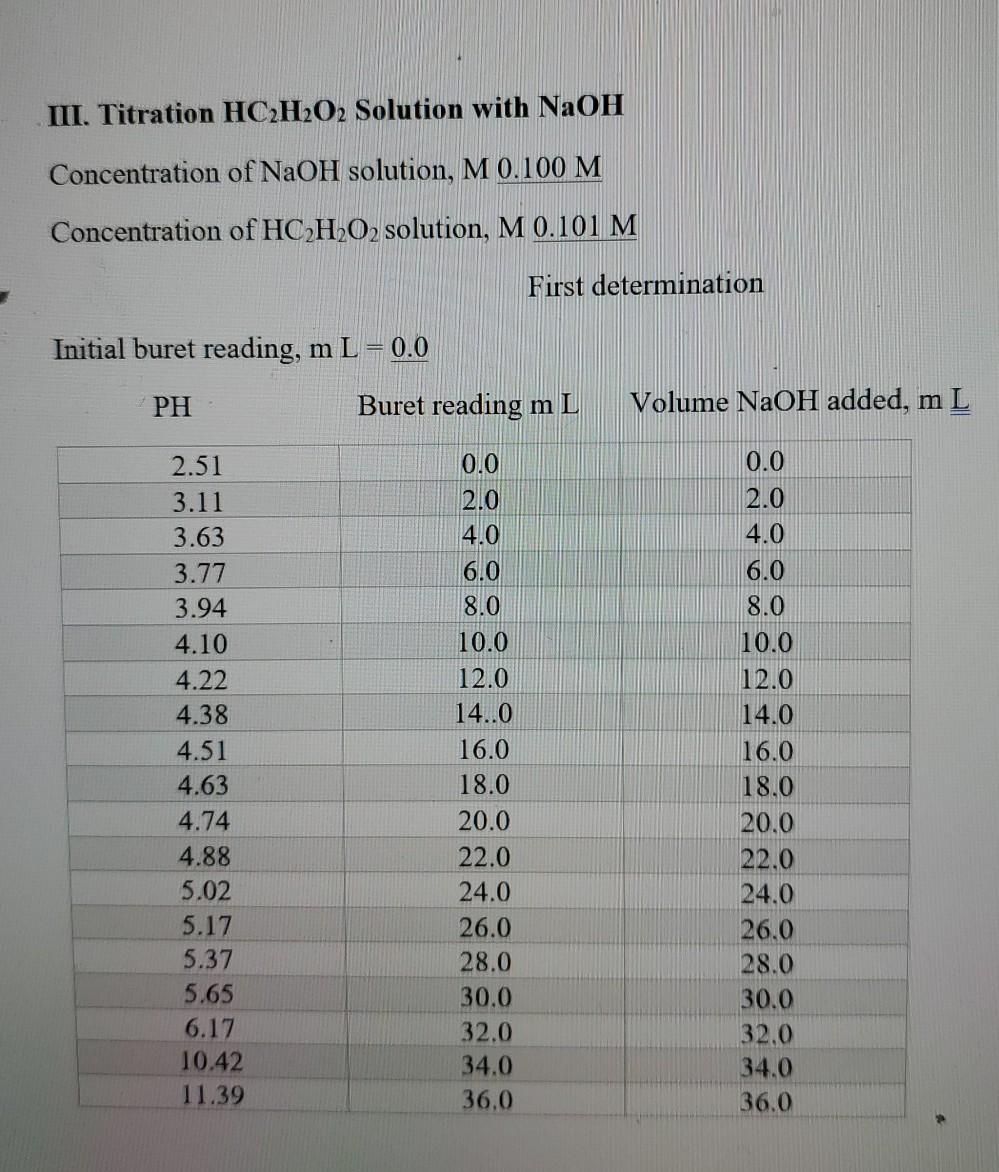 III. Titration $HC_2H_2O_2$ Solution with NaOH

Concentration of NaOH solution, M 0.100 M

Concentration of $HC_2H_2O_2$ solution, M 0.101 M

First determination

Initial buret reading, m L = 0.0

| PH | Buret reading m L | Volume NaOH added, m L |
|---|---|---|
| 2.51 | 0.0 | 0.0 |
| 3.11 | 2.0 | 2.0 |
| 3.63 | 4.0 | 4.0 |
| 3.77 | 6.0 | 6.0 |
| 3.94 | 8.0 | 8.0 |
| 4.10 | 10.0 | 10.0 |
| 4.22 | 12.0 | 12.0 |
| 4.38 | 14..0 | 14.0 |
| 4.51 | 16.0 | 16.0 |
| 4.63 | 18.0 | 18.0 |
| 4.74 | 20.0 | 20.0 |
| 4.88 | 22.0 | 22.0 |
| 5.02 | 24.0 | 24.0 |
| 5.17 | 26.0 | 26.0 |
| 5.37 | 28.0 | 28.0 |
| 5.65 | 30.0 | 30.0 |
| 6.17 | 32.0 | 32.0 |
| 10.42 | 34.0 | 34.0 |
| 11.39 | 36.0 | 36.0 |